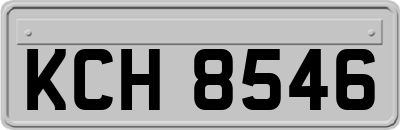 KCH 8546